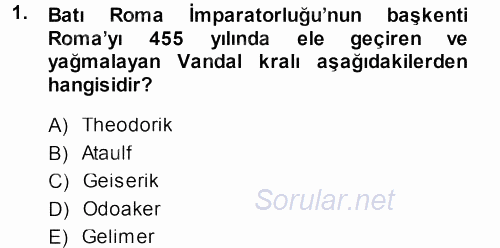 1. Batı Roma İmparatorluğu'nun başkenti Roma'yı 455 yılında ele geçiren ve yağmalayan Vandal kralı aşağıdakilerden hangisidir?

A) Theodorik
B) Ataulf
C) Geiserik
D) Odoaker
E) Gelimer

Sorular.net